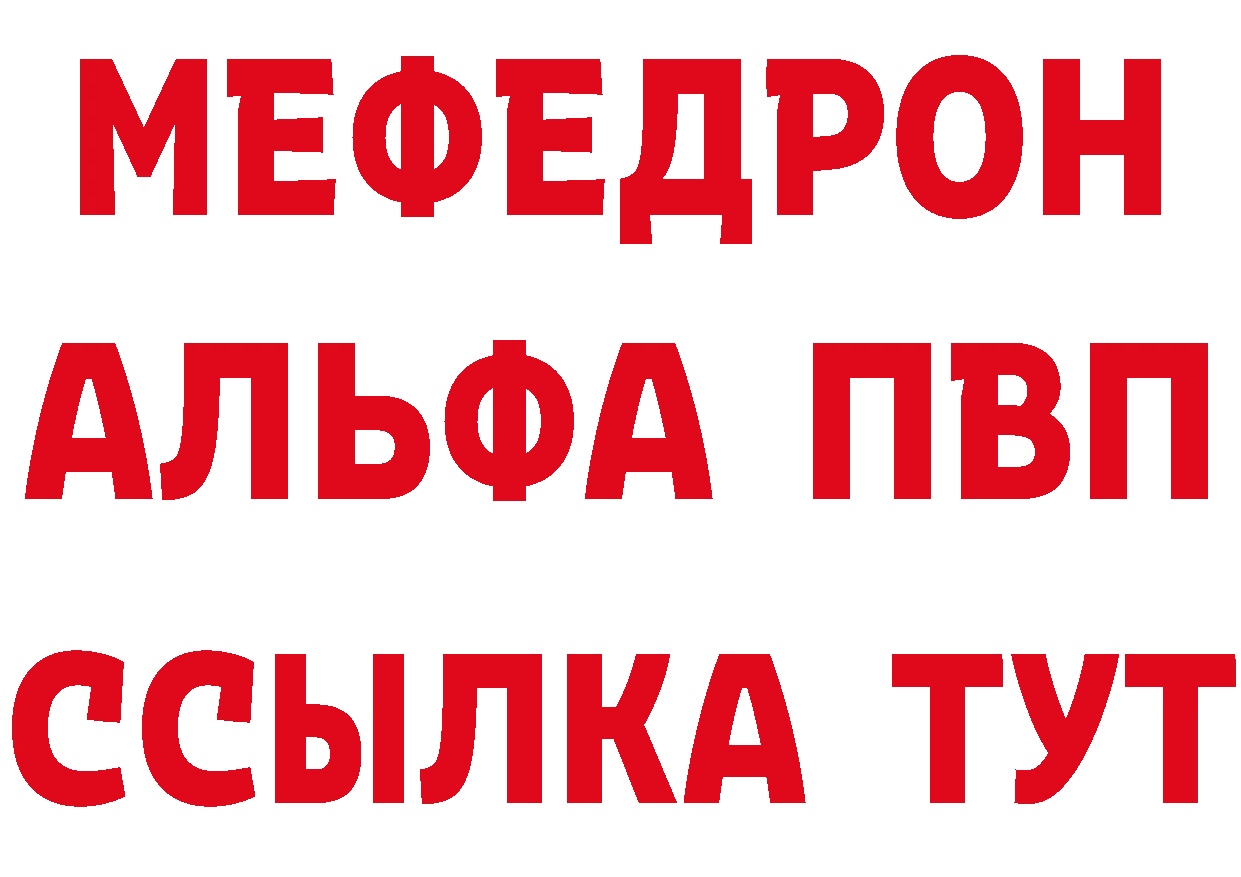 МЕФЕДРОН
АЛЬФА ПВП
ССЫЛКА ТУТ